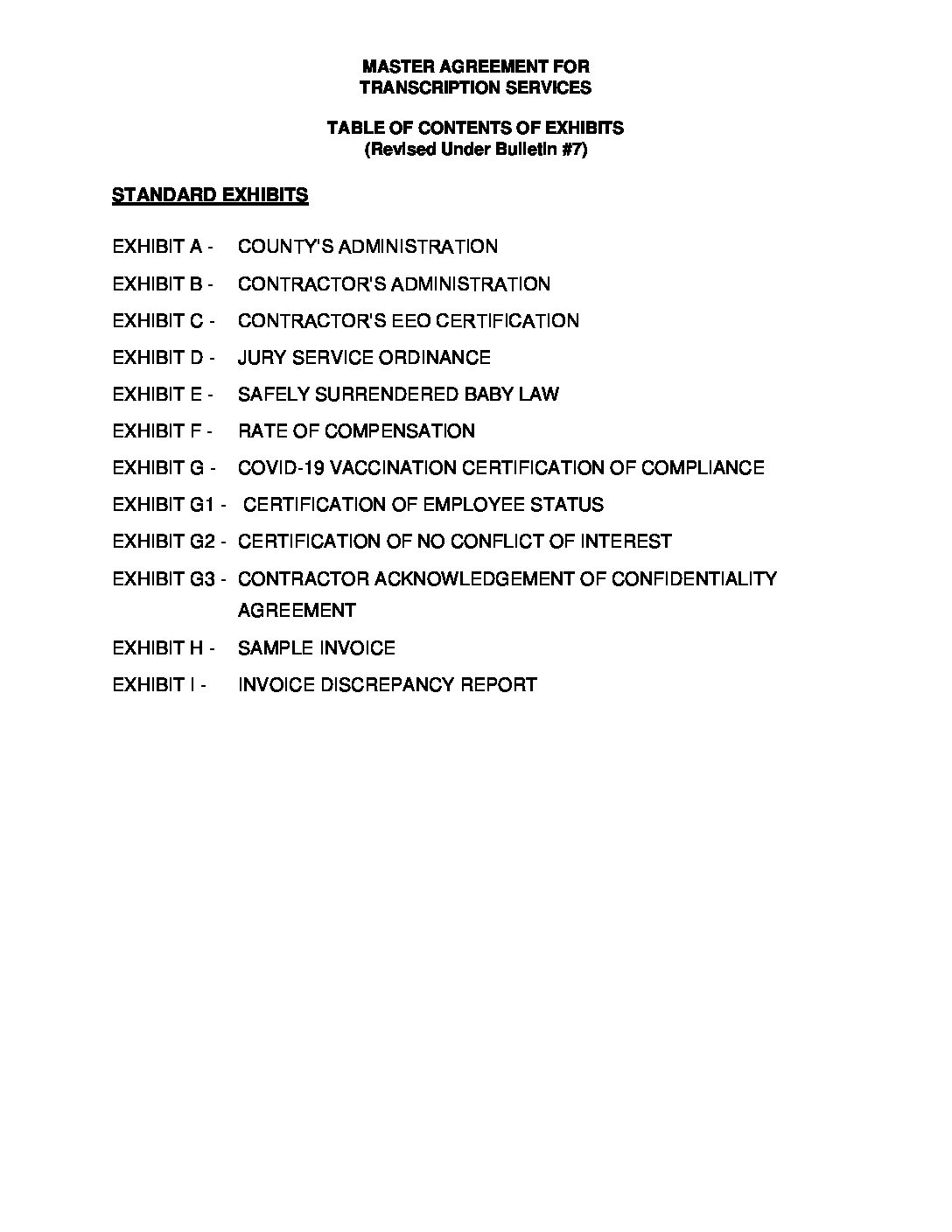 MASTER AGREEMENT FOR
TRANSCRIPTION SERVICES

TABLE OF CONTENTS OF EXHIBITS
(Revised Under Bulletin #7)

STANDARD EXHIBITS

EXHIBIT A - COUNTY'S ADMINISTRATION

EXHIBIT B - CONTRACTOR'S ADMINISTRATION

EXHIBIT C - CONTRACTOR'S EEO CERTIFICATION

EXHIBIT D - JURY SERVICE ORDINANCE

EXHIBIT E - SAFELY SURRENDERED BABY LAW

EXHIBIT F - RATE OF COMPENSATION

EXHIBIT G - COVID-19 VACCINATION CERTIFICATION OF COMPLIANCE

EXHIBIT G1 - CERTIFICATION OF EMPLOYEE STATUS

EXHIBIT G2 - CERTIFICATION OF NO CONFLICT OF INTEREST

EXHIBIT G3 - CONTRACTOR ACKNOWLEDGEMENT OF CONFIDENTIALITY AGREEMENT

EXHIBIT H - SAMPLE INVOICE

EXHIBIT I - INVOICE DISCREPANCY REPORT